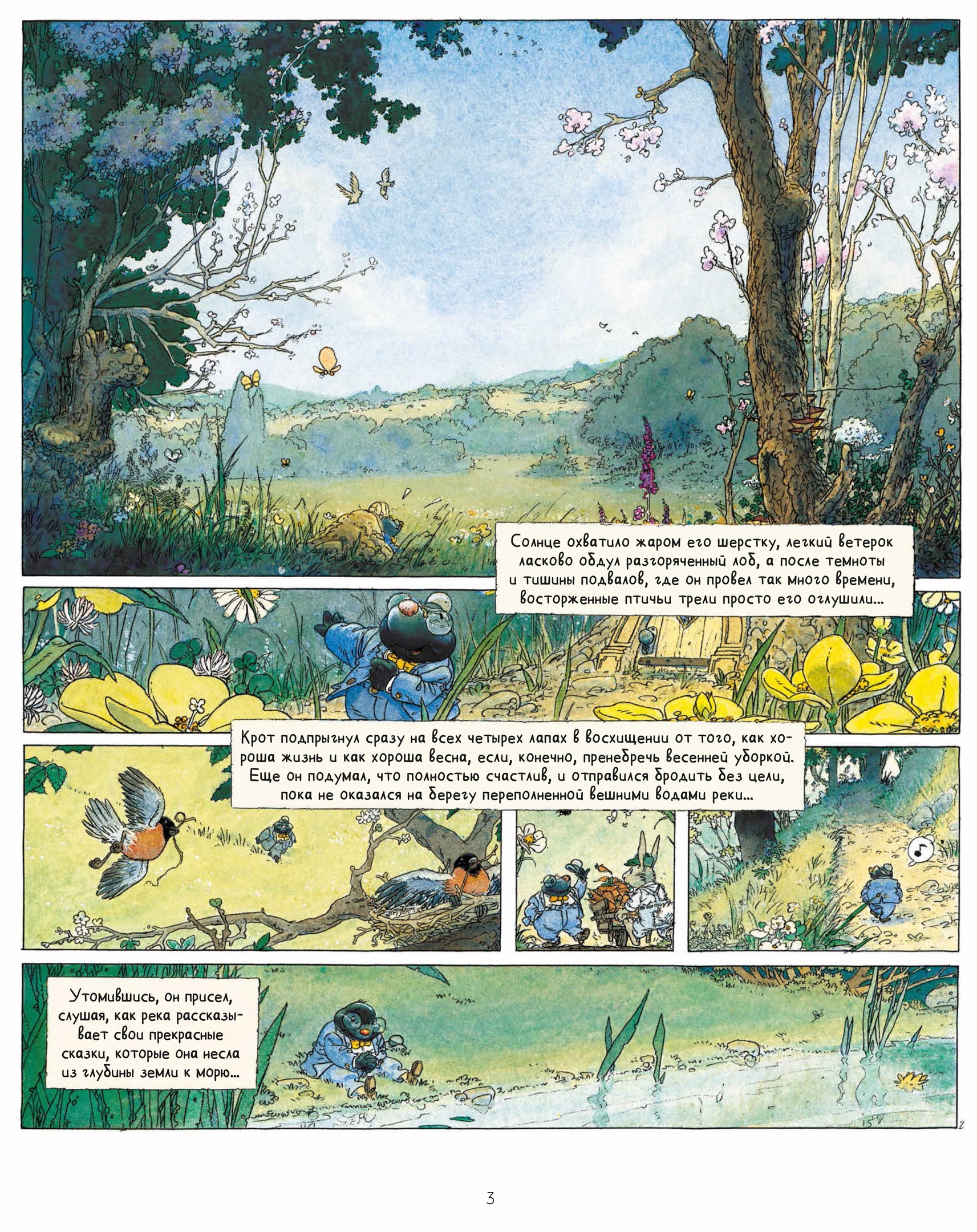 Солнце охватило жаром его шерстку, легкий ветерок ласково обдул разгоряченный лоб, а после темноты и тишины подвалов, где он провел так много времени, восторженные птичьи трели просто его оглушили...

Крот подпрыгнул сразу на всех четырех лапах в восхищении от того, как хороша жизнь и как хороша весна, если, конечно, пренебречь весенней уборкой. Еще он подумал, что полностью счастлив, и отправился бродить без цели, пока не оказался на берегу переполненной вешними водами реки...

Утомившись, он присел, слушая, как река рассказывает свои прекрасные сказки, которые она несла из глубины земли к морю...

3